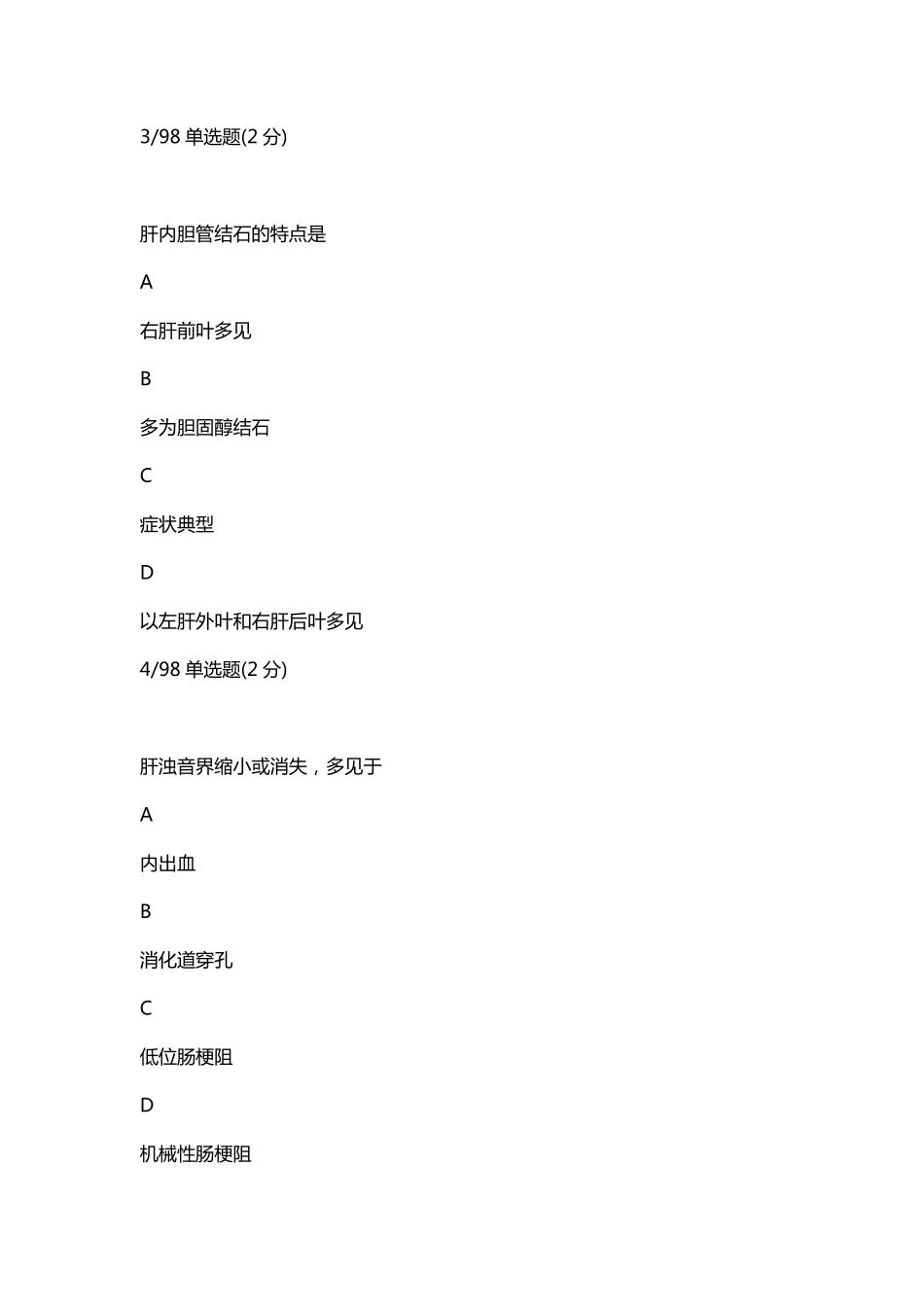 3/98 单选题(2 分)

肝内胆管结石的特点是

A

右肝前叶多见

B

多为胆固醇结石

C

症状典型

D

以左肝外叶和右肝后叶多见

4/98 单选题(2 分)

肝浊音界缩小或消失，多见于

A

内出血

B

消化道穿孔

C

低位肠梗阻

D

机械性肠梗阻